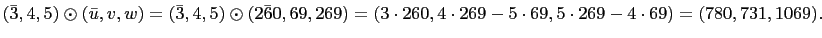 $(\bar{3}, 4, 5) \odot (\bar{u}, v, w) = (\bar{3}, 4, 5) \odot (2\bar{6}0, 69, 269) = (3 \cdot 260, 4 \cdot 269 - 5 \cdot 69, 5 \cdot 269 - 4 \cdot 69) = (780, 731, 1069).$